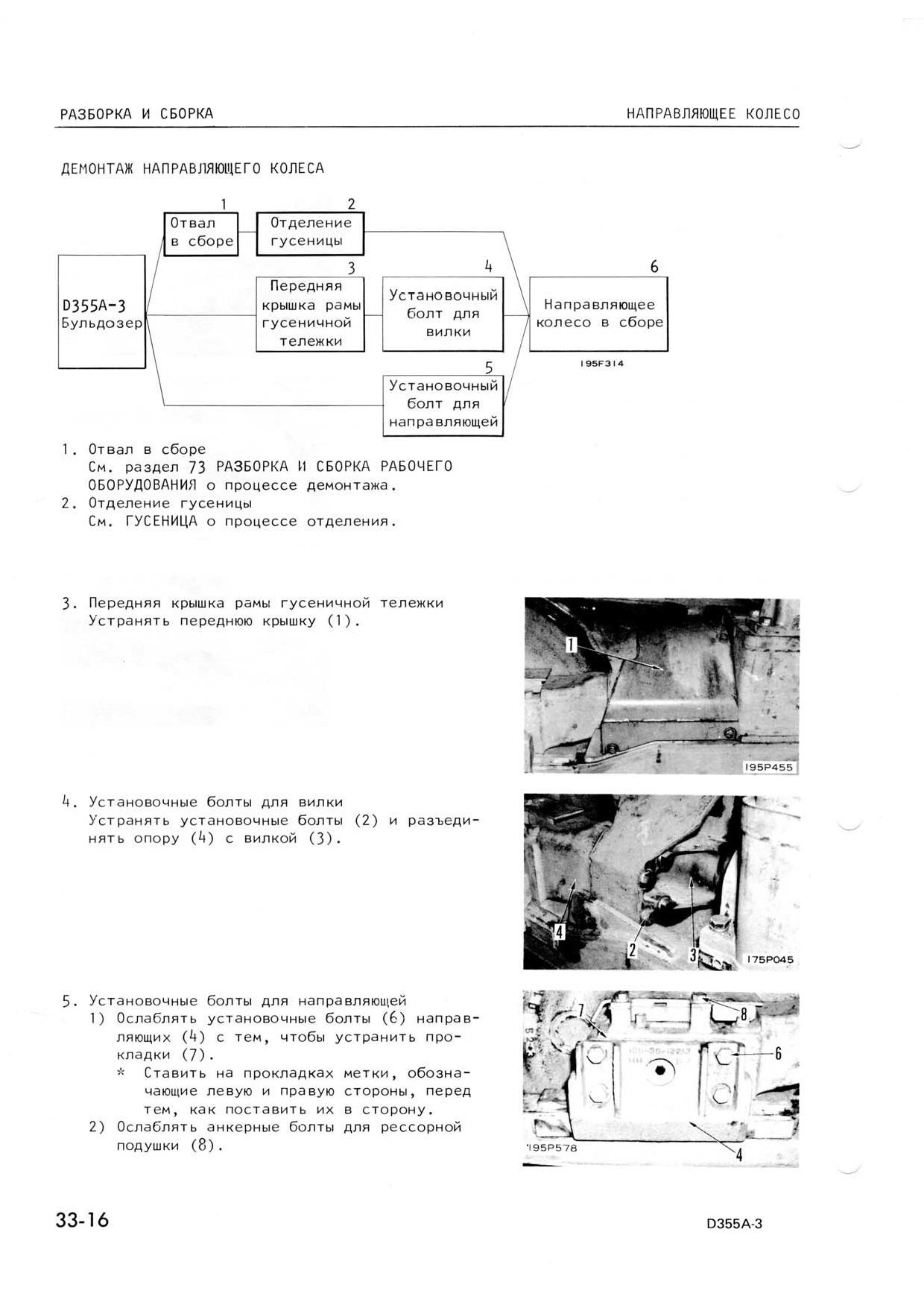 РАЗБОРКА И СБОРКА

НАПРАВЛЯЮЩЕЕ КОЛЕСО

ДЕМОНТАЖ НАПРАВЛЯЮЩЕГО КОЛЕСА

D355A-3 Бульдозер

1 Отвал в сборе

2 Отделение гусеницы

3 Передняя крышка рамы гусеничной тележки

4 Установочный болт для вилки

5 Установочный болт для направляющей

6 Направляющее колесо в сборе

195F314

1. Отвал в сборе
См. раздел 73 РАЗБОРКА И СБОРКА РАБОЧЕГО ОБОРУДОВАНИЯ о процессе демонтажа.
2. Отделение гусеницы
См. ГУСЕНИЦА о процессе отделения.

3. Передняя крышка рамы гусеничной тележки
Устранять переднюю крышку (1).

1

195P455

4. Установочные болты для вилки
Устранять установочные болты (2) и разъединять опору (4) с вилкой (3).

4 2 3

175P045

5. Установочные болты для направляющей
1) Ослаблять установочные болты (6) направляющих (4) с тем, чтобы устранить прокладки (7).
* Ставить на прокладках метки, обозначающие левую и правую стороны, перед тем, как поставить их в сторону.
2) Ослаблять анкерные болты для рессорной подушки (8).

7 8 6 4

195P578

33-16

D355A-3